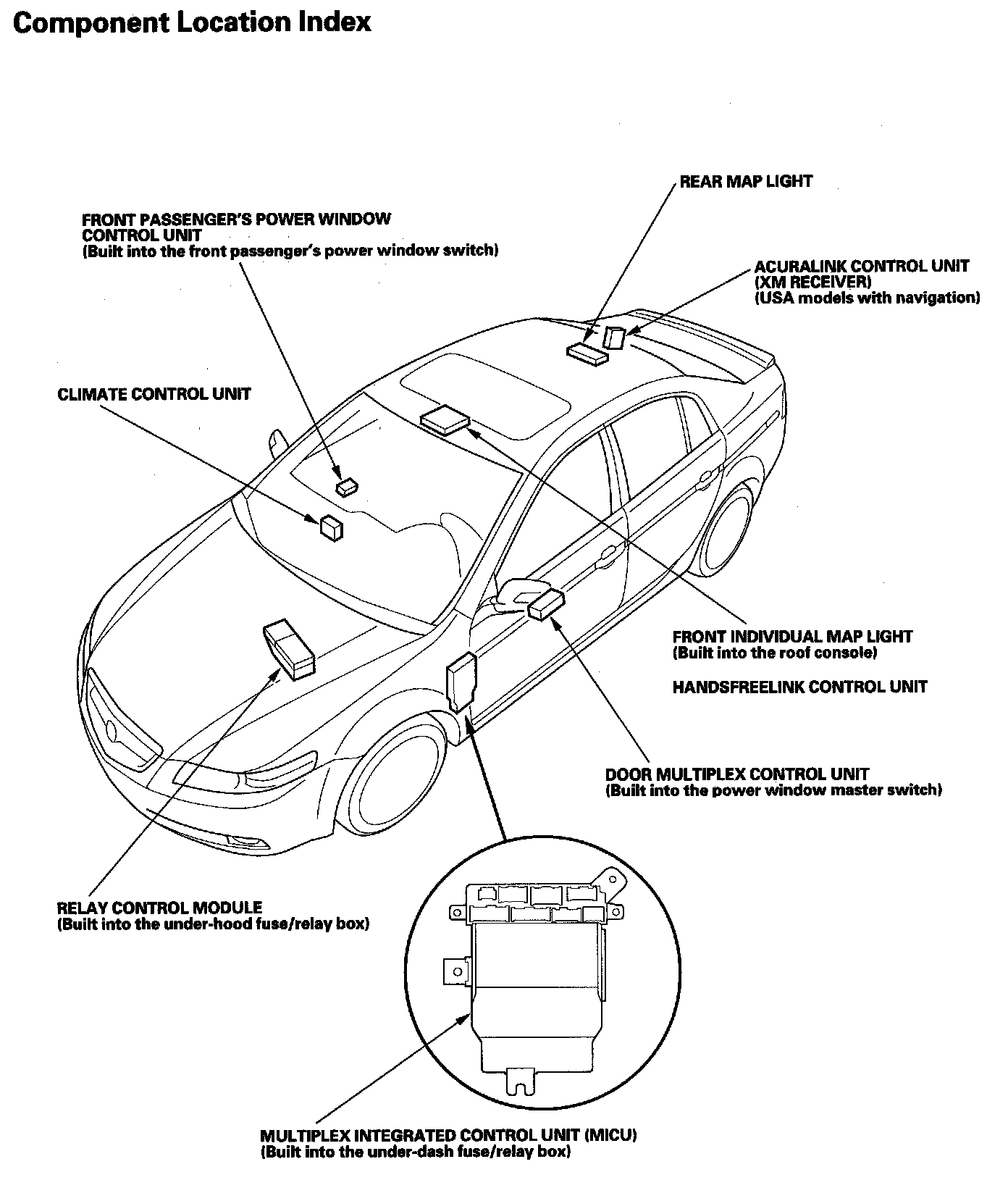 Component Location Index

REAR MAP LIGHT

FRONT PASSENGER'S POWER WINDOW CONTROL UNIT
(Built into the front passenger's power window switch)

ACURALINK CONTROL UNIT
(XM RECEIVER)
(USA models with navigation)

CLIMATE CONTROL UNIT

FRONT INDIVIDUAL MAP LIGHT
(Built into the roof console)

HANDSFREELINK CONTROL UNIT

DOOR MULTIPLEX CONTROL UNIT
(Built into the power window master switch)

RELAY CONTROL MODULE
(Built into the under-hood fuse/relay box)

MULTIPLEX INTEGRATED CONTROL UNIT (MICU)
(Built into the under-dash fuse/relay box)